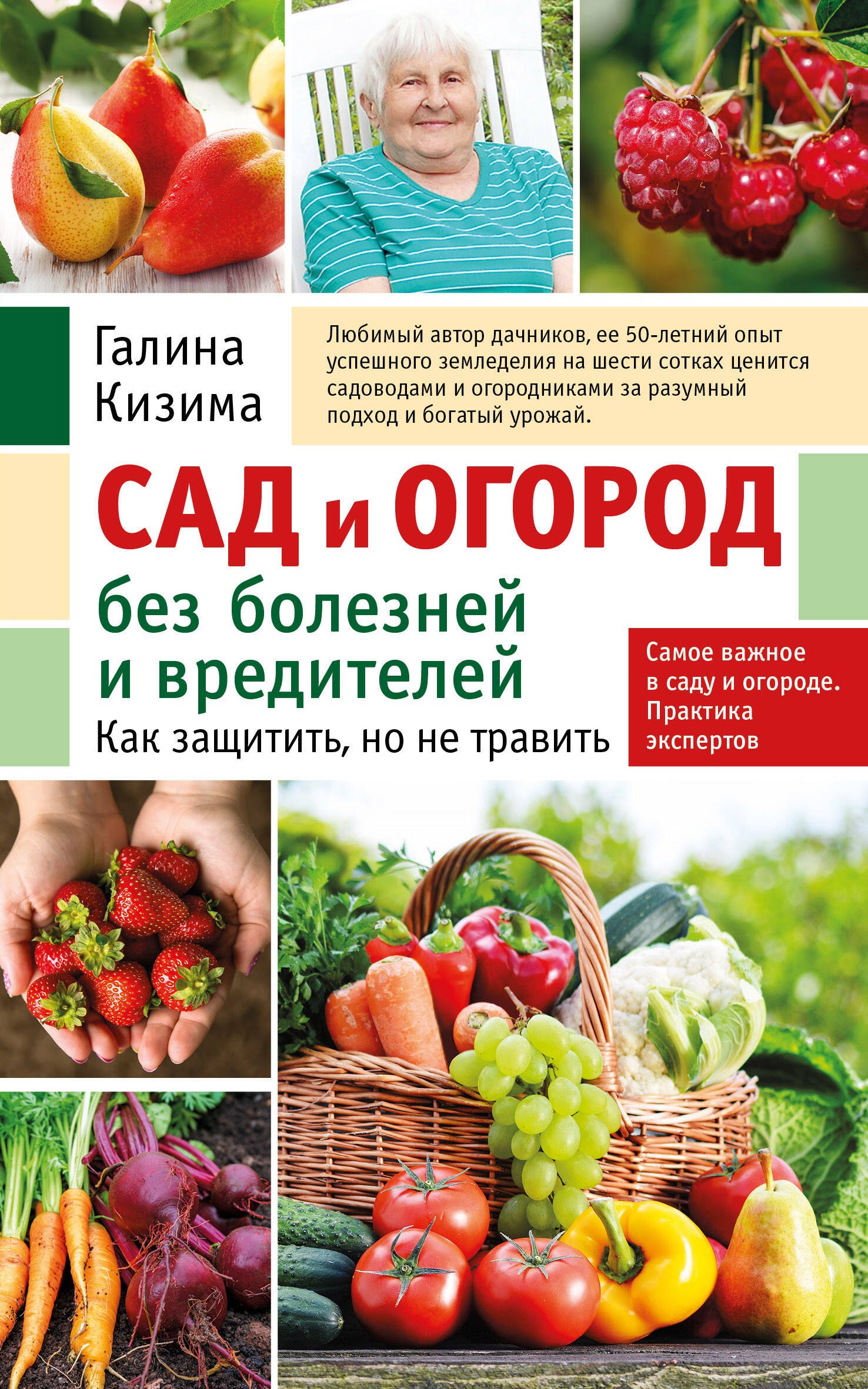 Галина Кизима

Любимый автор дачников, ее 50-летний опыт успешного земледелия на шести сотках ценится садоводами и огородниками за разумный подход и богатый урожай.

САД и ОГОРОД

без болезней и вредителей

Как защитить, но не травить

Самое важное в саду и огороде. Практика экспертов